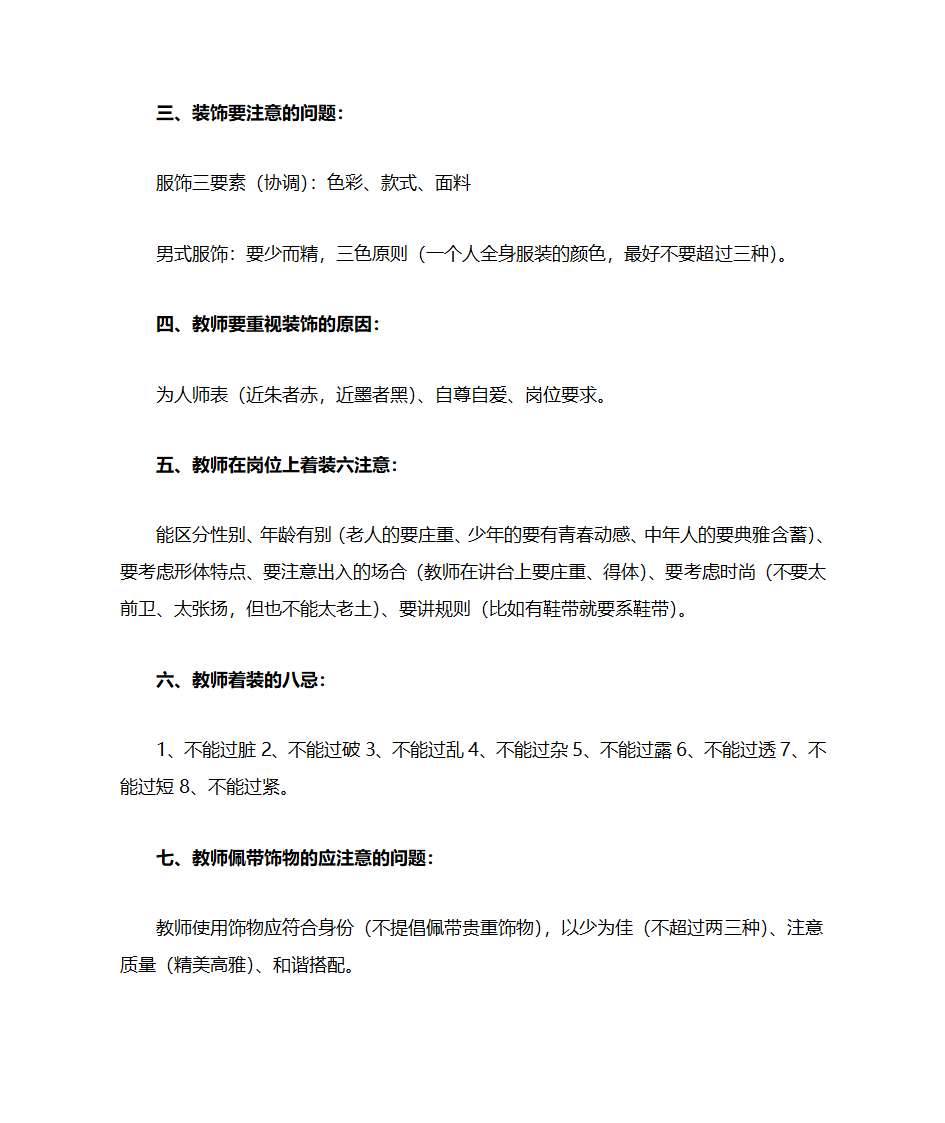 三、装饰要注意的问题：

服饰三要素（协调）：色彩、款式、面料

男式服饰：要少而精，三色原则（一个人全身服装的颜色，最好不要超过三种）。

四、教师要重视装饰的原因：

为人师表（近朱者赤，近墨者黑）、自尊自爱、岗位要求。

五、教师在岗位上着装六注意：

能区分性别、年龄有别（老人的要庄重、少年的要有青春动感、中年人的要典雅含蓄）、要考虑形体特点、要注意出入的场合（教师在讲台上要庄重、得体）、要考虑时尚（不要太前卫、太张扬，但也不能太老土）、要讲规则（比如有鞋带就要系鞋带）。

六、教师着装的八忌：

1、不能过脏 2、不能过破 3、不能过乱 4、不能过杂 5、不能过露 6、不能过透 7、不能过短 8、不能过紧。

七、教师佩带饰物的应注意的问题：

教师使用饰物应符合身份（不提倡佩带贵重饰物），以少为佳（不超过两三种）、注意质量（精美高雅）、和谐搭配。